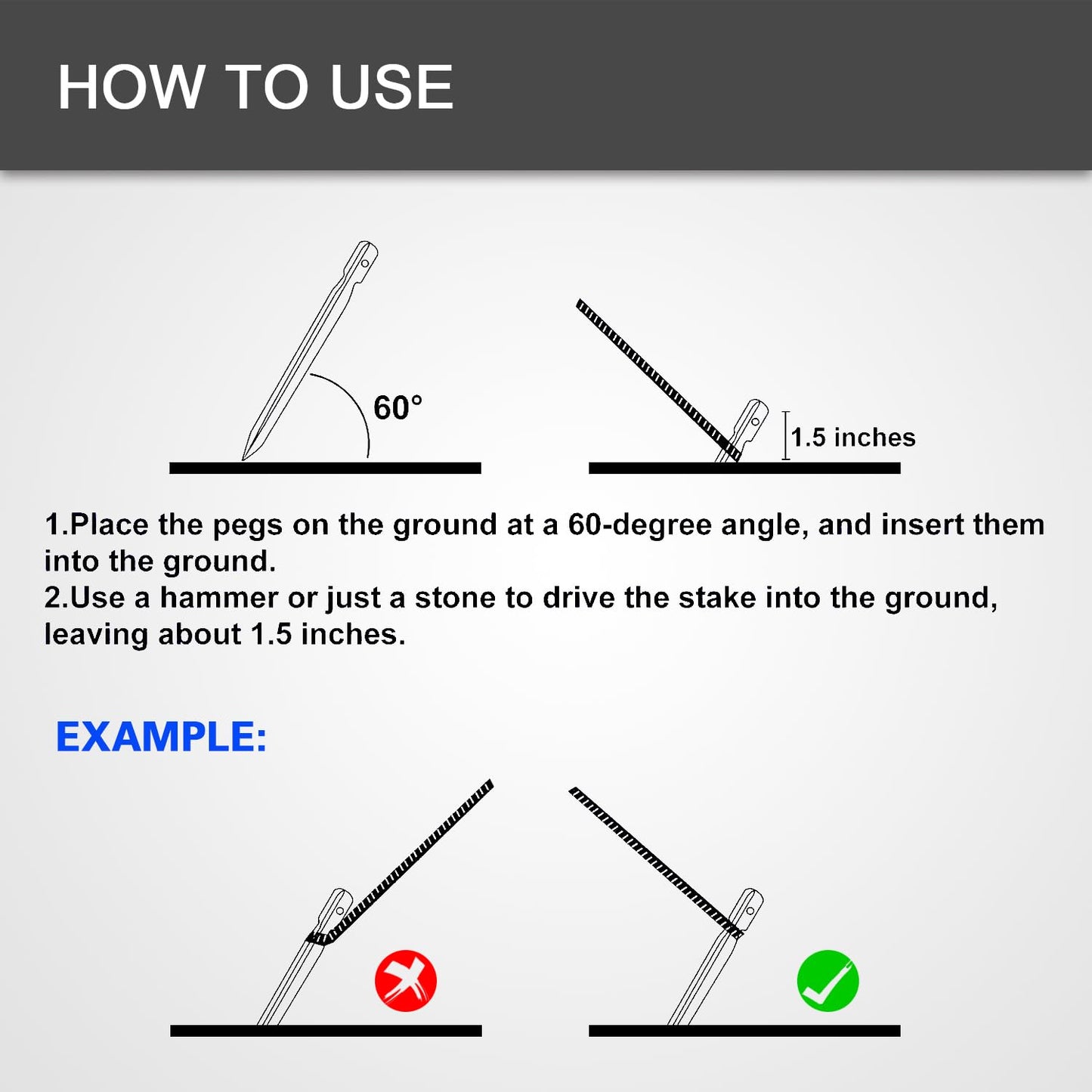 HOW TO USE

60°

1.5 inches

1.Place the pegs on the ground at a 60-degree angle, and insert them into the ground.
2.Use a hammer or just a stone to drive the stake into the ground, leaving about 1.5 inches.

EXAMPLE: